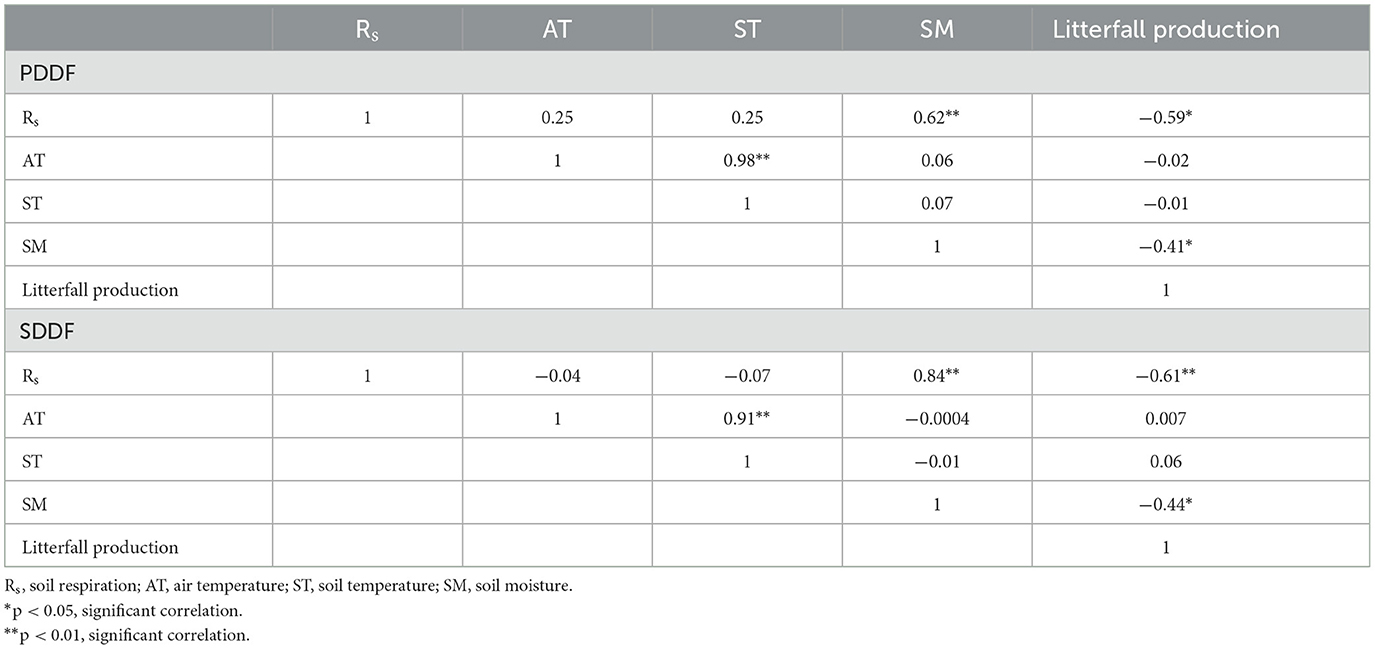 | | $R_s$ | AT | ST | SM | Litterfall production |
|---|---|---|---|---|---|
| PDDF | | | | | |
| $R_s$ | 1 | 0.25 | 0.25 | 0.62** | −0.59* |
| AT | | 1 | 0.98** | 0.06 | −0.02 |
| ST | | | 1 | 0.07 | −0.01 |
| SM | | | | 1 | −0.41* |
| Litterfall production | | | | | 1 |
| SDDF | | | | | |
| $R_s$ | 1 | −0.04 | −0.07 | 0.84** | −0.61** |
| AT | | 1 | 0.91** | −0.0004 | 0.007 |
| ST | | | 1 | −0.01 | 0.06 |
| SM | | | | 1 | −0.44* |
| Litterfall production | | | | | 1 |

$R_s$, soil respiration; AT, air temperature; ST, soil temperature; SM, soil moisture.
*p < 0.05, significant correlation.
**p < 0.01, significant correlation.